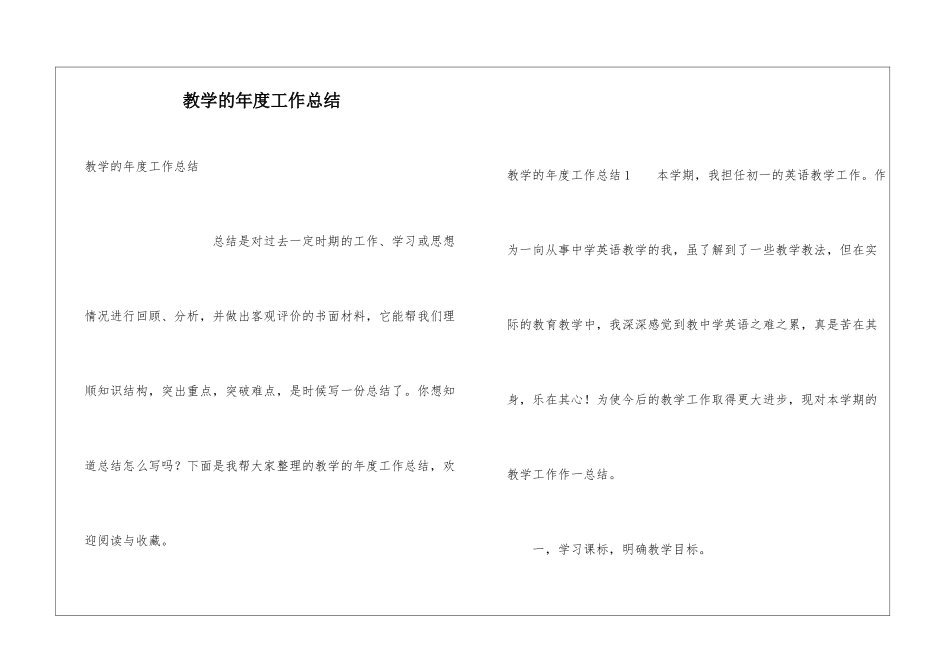 教学的年度工作总结

教学的年度工作总结

总结是对过去一定时期的工作、学习或思想情况进行回顾、分析，并做出客观评价的书面材料，它能帮我们理顺知识结构，突出重点，突破难点，是时候写一份总结了。你想知道总结怎么写吗？下面是我帮大家整理的教学的年度工作总结，欢迎阅读与收藏。

教学的年度工作总结1　　本学期，我担任初一的英语教学工作。作为一向从事中学英语教学的我，虽了解到了一些教学教法，但在实际的教育教学中，我深深感觉到教中学英语之难之累，真是苦在其身，乐在其心！为使今后的教学工作取得更大进步，现对本学期的教学工作作一总结。

一，学习课标，明确教学目标。